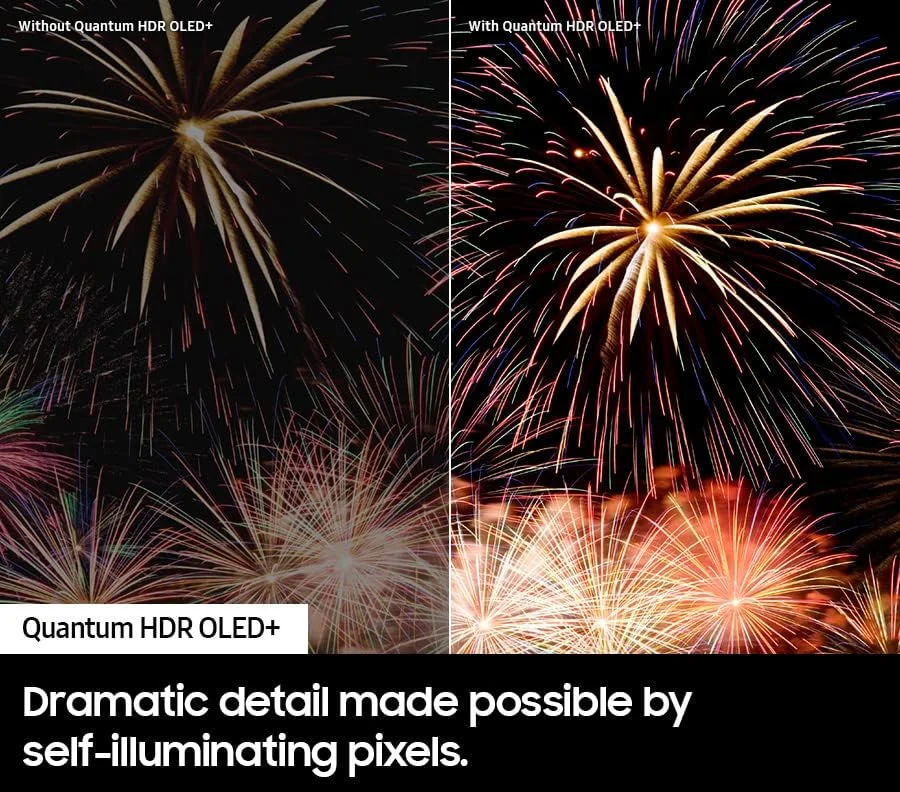 Without Quantum HDR OLED+

With Quantum HDR OLED+

Quantum HDR OLED+

Dramatic detail made possible by self-illuminating pixels.